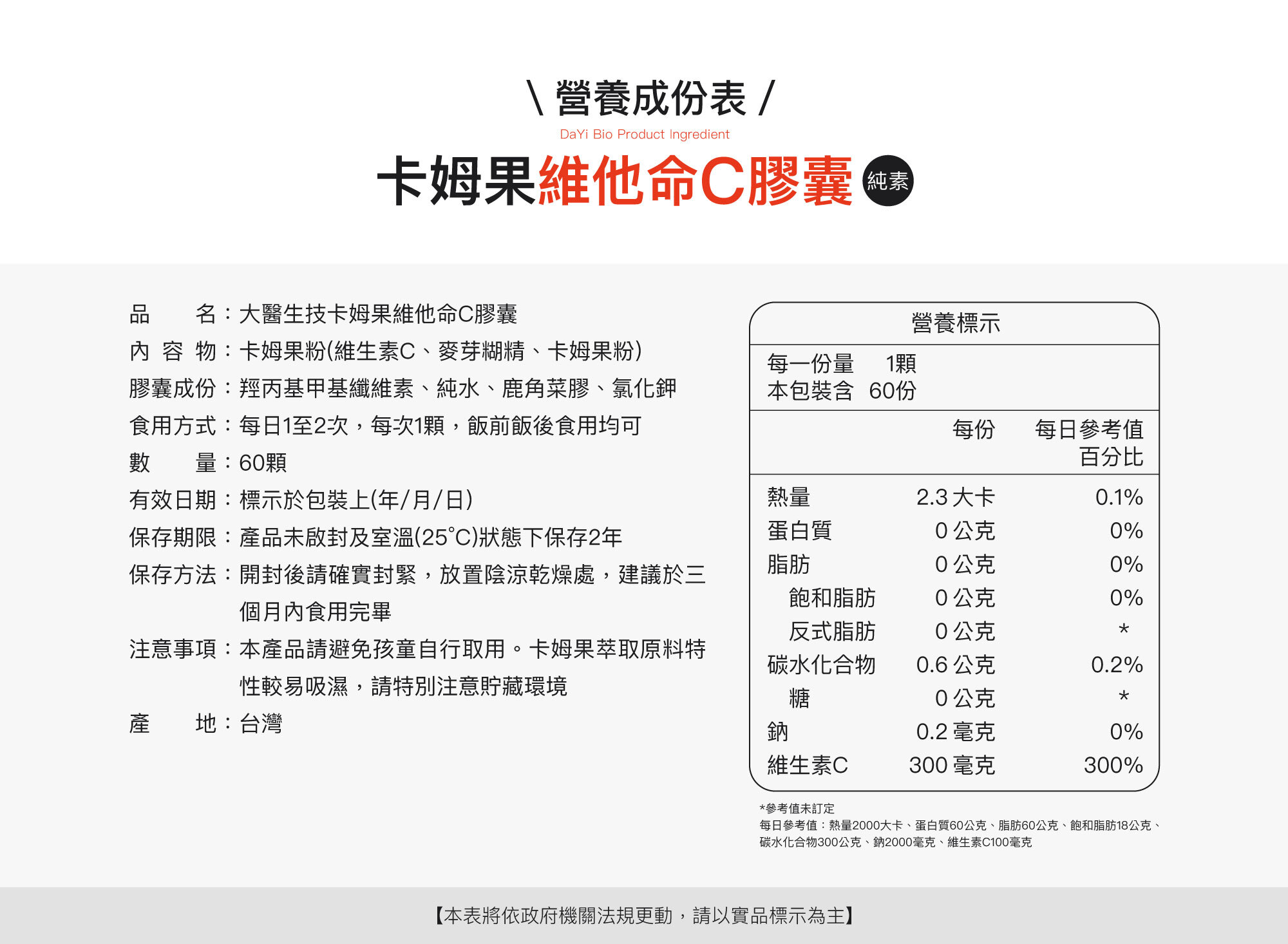 \ 營養成份表 /

DaYi Bio Product Ingredient

卡姆果維他命C膠囊 純素

品　　名：大醫生技卡姆果維他命C膠囊
內 容 物：卡姆果粉(維生素C、麥芽糊精、卡姆果粉)
膠囊成份：羥丙基甲基纖維素、純水、鹿角菜膠、氯化鉀
食用方式：每日1至2次，每次1顆，飯前飯後食用均可
數　　量：60顆
有效日期：標示於包裝上(年/月/日)
保存期限：產品未啟封及室溫(25°C)狀態下保存2年
保存方法：開封後請確實封緊，放置陰涼乾燥處，建議於三個月內食用完畢
注意事項：本產品請避免孩童自行取用。卡姆果萃取原料特性較易吸濕，請特別注意貯藏環境
產　　地：台灣

營養標示

每一份量　1顆
本包裝含　60份

| | 每份 | 每日參考值百分比 |
|---|---|---|
| 熱量 | 2.3 大卡 | 0.1% |
| 蛋白質 | 0 公克 | 0% |
| 脂肪 | 0 公克 | 0% |
| 飽和脂肪 | 0 公克 | 0% |
| 反式脂肪 | 0 公克 | * |
| 碳水化合物 | 0.6 公克 | 0.2% |
| 糖 | 0 公克 | * |
| 鈉 | 0.2 毫克 | 0% |
| 維生素C | 300 毫克 | 300% |

*參考值未訂定
每日參考值：熱量2000大卡、蛋白質60公克、脂肪60公克、飽和脂肪18公克、碳水化合物300公克、鈉2000毫克、維生素C100毫克

【本表將依政府機關法規更動，請以實品標示為主】